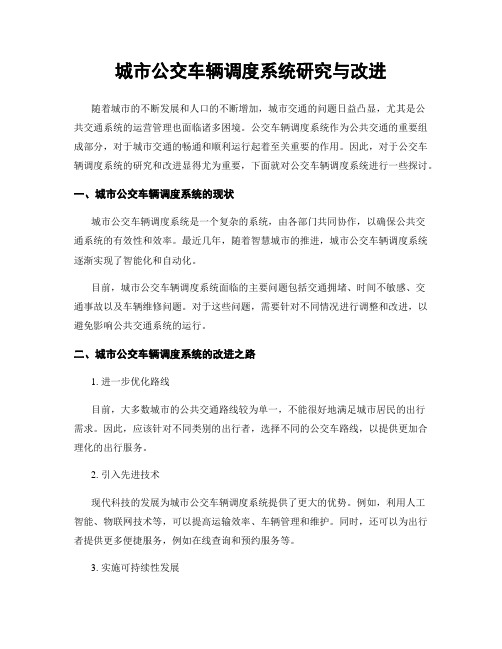 城市公交车辆调度系统研究与改进

随着城市的不断发展和人口的不断增加，城市交通的问题日益凸显，尤其是公共交通系统的运营管理也面临诸多困境。公交车辆调度系统作为公共交通的重要组成部分，对于城市交通的畅通和顺利运行起着至关重要的作用。因此，对于公交车辆调度系统的研究和改进显得尤为重要，下面就对公交车辆调度系统进行一些探讨。

一、城市公交车辆调度系统的现状

城市公交车辆调度系统是一个复杂的系统，由各部门共同协作，以确保公共交通系统的有效性和效率。最近几年，随着智慧城市的推进，城市公交车辆调度系统逐渐实现了智能化和自动化。

目前，城市公交车辆调度系统面临的主要问题包括交通拥堵、时间不敏感、交通事故以及车辆维修问题。对于这些问题，需要针对不同情况进行调整和改进，以避免影响公共交通系统的运行。

二、城市公交车辆调度系统的改进之路

1. 进一步优化路线

目前，大多数城市的公共交通路线较为单一，不能很好地满足城市居民的出行需求。因此，应该针对不同类别的出行者，选择不同的公交车路线，以提供更加合理化的出行服务。

2. 引入先进技术

现代科技的发展为城市公交车辆调度系统提供了更大的优势。例如，利用人工智能、物联网技术等，可以提高运输效率、车辆管理和维护。同时，还可以为出行者提供更多便捷服务，例如在线查询和预约服务等。

3. 实施可持续性发展